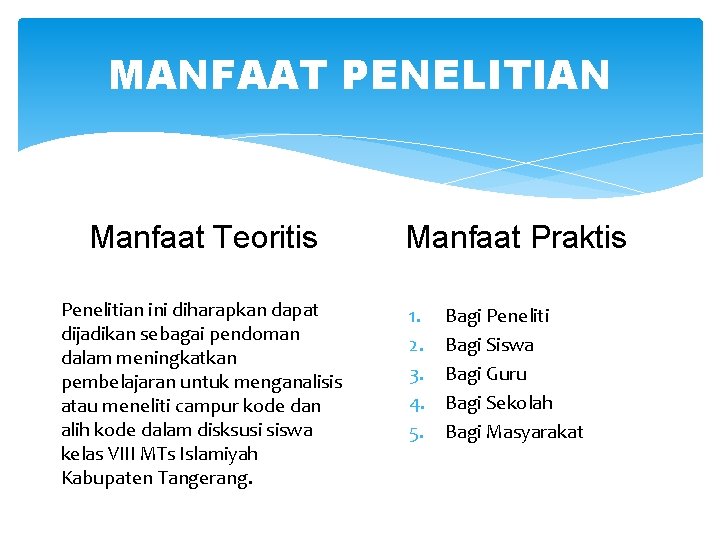 MANFAAT PENELITIAN

Manfaat Teoritis

Penelitian ini diharapkan dapat dijadikan sebagai pendoman dalam meningkatkan pembelajaran untuk menganalisis atau meneliti campur kode dan alih kode dalam disksusi siswa kelas VIII MTs Islamiyah Kabupaten Tangerang.

Manfaat Praktis

1. Bagi Peneliti
2. Bagi Siswa
3. Bagi Guru
4. Bagi Sekolah
5. Bagi Masyarakat